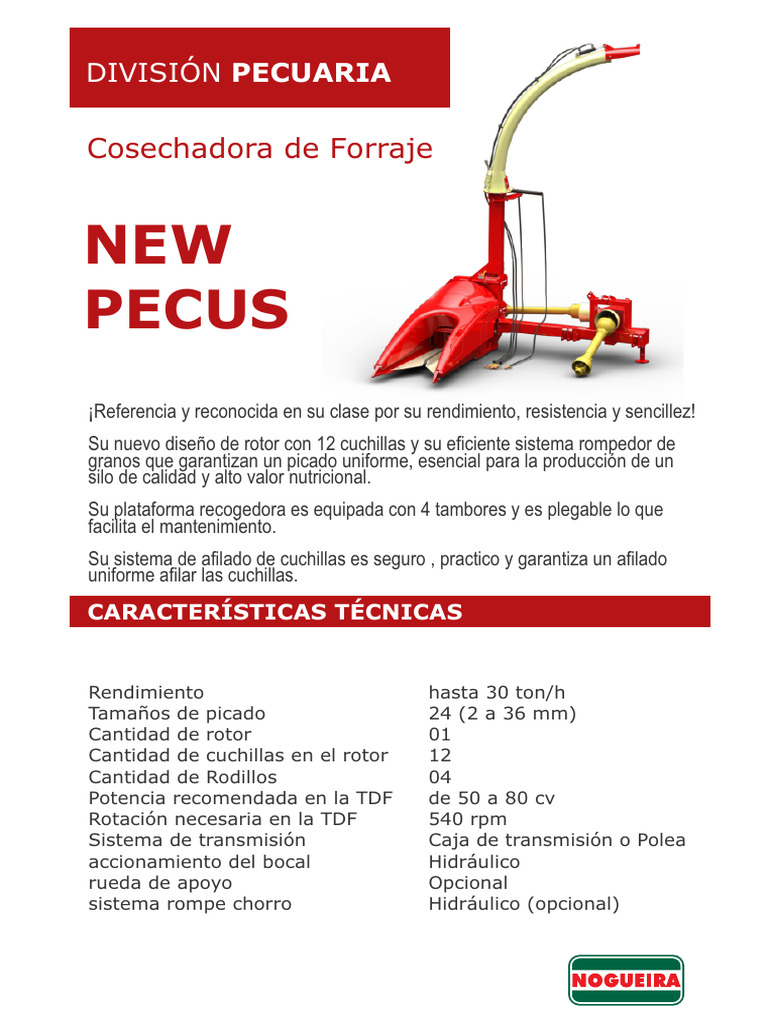 DIVISIÓN PECUARIA

Cosechadora de Forraje

NEW PECUS

¡Referencia y reconocida en su clase por su rendimiento, resistencia y sencillez!

Su nuevo diseño de rotor con 12 cuchillas y su eficiente sistema rompedor de granos que garantizan un picado uniforme, esencial para la producción de un silo de calidad y alto valor nutricional.

Su plataforma recogedora es equipada con 4 tambores y es plegable lo que facilita el mantenimiento.

Su sistema de afilado de cuchillas es seguro , practico y garantiza un afilado uniforme afilar las cuchillas.

CARACTERÍSTICAS TÉCNICAS

| | |
|---|---|
| Rendimiento | hasta 30 ton/h |
| Tamaños de picado | 24 (2 a 36 mm) |
| Cantidad de rotor | 01 |
| Cantidad de cuchillas en el rotor | 12 |
| Cantidad de Rodillos | 04 |
| Potencia recomendada en la TDF | de 50 a 80 cv |
| Rotación necesaria en la TDF | 540 rpm |
| Sistema de transmisión | Caja de transmisión o Polea |
| accionamiento del bocal | Hidráulico |
| rueda de apoyo | Opcional |
| sistema rompe chorro | Hidráulico (opcional) |

NOGUEIRA